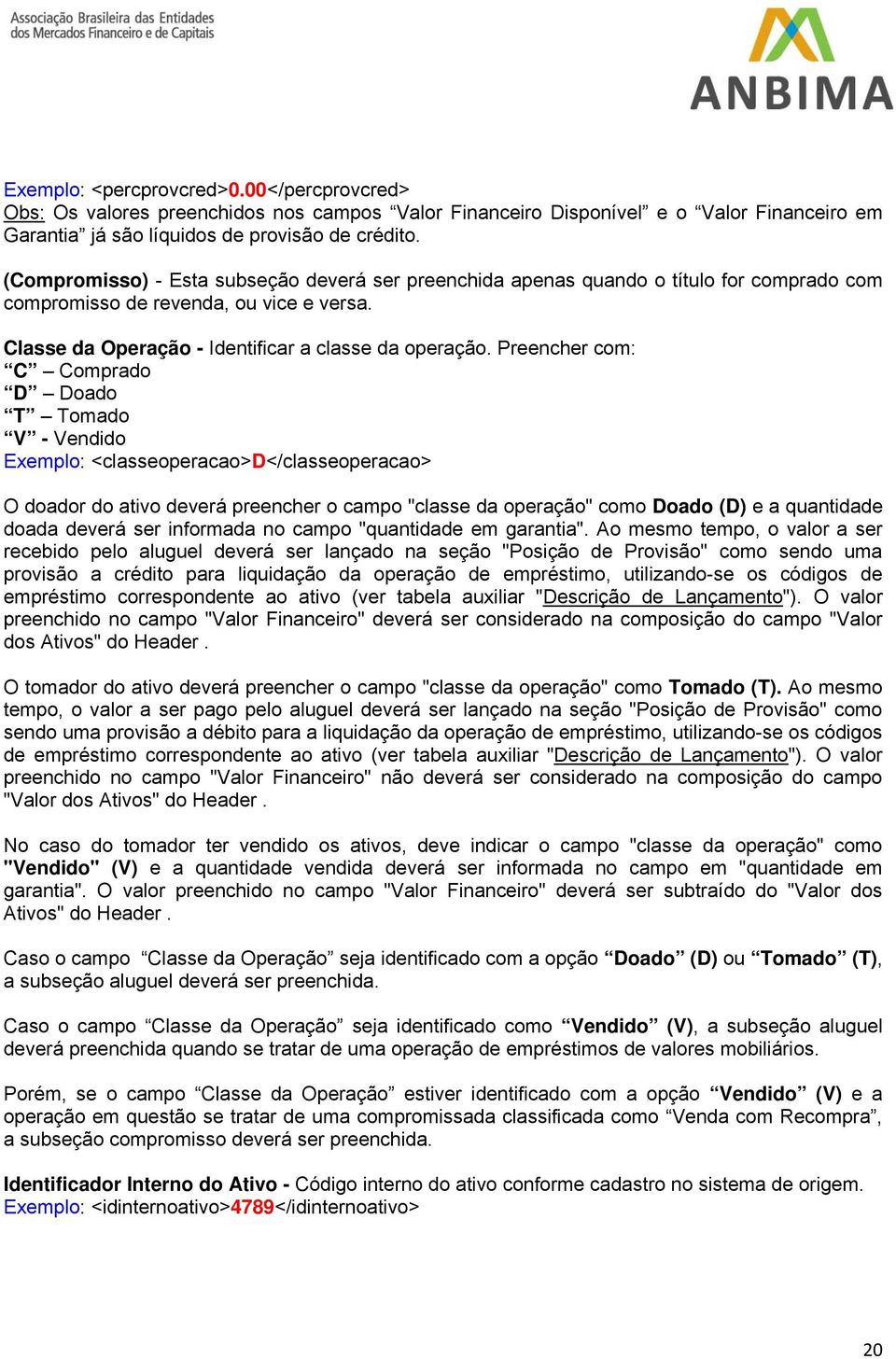 Associação Brasileira das Entidades dos Mercados Financeiro e de Capitais

ANBIMA

Exemplo: <percprovcred>0.00</percprovcred>
Obs: Os valores preenchidos nos campos “Valor Financeiro Disponível” e o “Valor Financeiro em Garantia” já são líquidos de provisão de crédito.

(Compromisso) - Esta subseção deverá ser preenchida apenas quando o título for comprado com compromisso de revenda, ou vice e versa.

Classe da Operação - Identificar a classe da operação. Preencher com:
“C” – Comprado
“D” – Doado
“T” – Tomado
“V” - Vendido
Exemplo: <classeoperacao>D</classeoperacao>

O doador do ativo deverá preencher o campo "classe da operação" como Doado (D) e a quantidade doada deverá ser informada no campo "quantidade em garantia". Ao mesmo tempo, o valor a ser recebido pelo aluguel deverá ser lançado na seção "Posição de Provisão" como sendo uma provisão a crédito para liquidação da operação de empréstimo, utilizando-se os códigos de empréstimo correspondente ao ativo (ver tabela auxiliar "Descrição de Lançamento"). O valor preenchido no campo "Valor Financeiro" deverá ser considerado na composição do campo "Valor dos Ativos" do Header .

O tomador do ativo deverá preencher o campo "classe da operação" como Tomado (T). Ao mesmo tempo, o valor a ser pago pelo aluguel deverá ser lançado na seção "Posição de Provisão" como sendo uma provisão a débito para a liquidação da operação de empréstimo, utilizando-se os códigos de empréstimo correspondente ao ativo (ver tabela auxiliar "Descrição de Lançamento"). O valor preenchido no campo "Valor Financeiro" não deverá ser considerado na composição do campo "Valor dos Ativos" do Header .

No caso do tomador ter vendido os ativos, deve indicar o campo "classe da operação" como "Vendido" (V) e a quantidade vendida deverá ser informada no campo em "quantidade em garantia". O valor preenchido no campo "Valor Financeiro" deverá ser subtraído do "Valor dos Ativos" do Header .

Caso o campo “Classe da Operação” seja identificado com a opção “Doado” (D) ou “Tomado” (T), a subseção aluguel deverá ser preenchida.

Caso o campo “Classe da Operação” seja identificado como “Vendido” (V), a subseção aluguel deverá preenchida quando se tratar de uma operação de empréstimos de valores mobiliários.

Porém, se o campo “Classe da Operação” estiver identificado com a opção “Vendido” (V) e a operação em questão se tratar de uma compromissada classificada como “Venda com Recompra”, a subseção compromisso deverá ser preenchida.

Identificador Interno do Ativo - Código interno do ativo conforme cadastro no sistema de origem.
Exemplo: <idinternoativo>4789</idinternoativo>

20